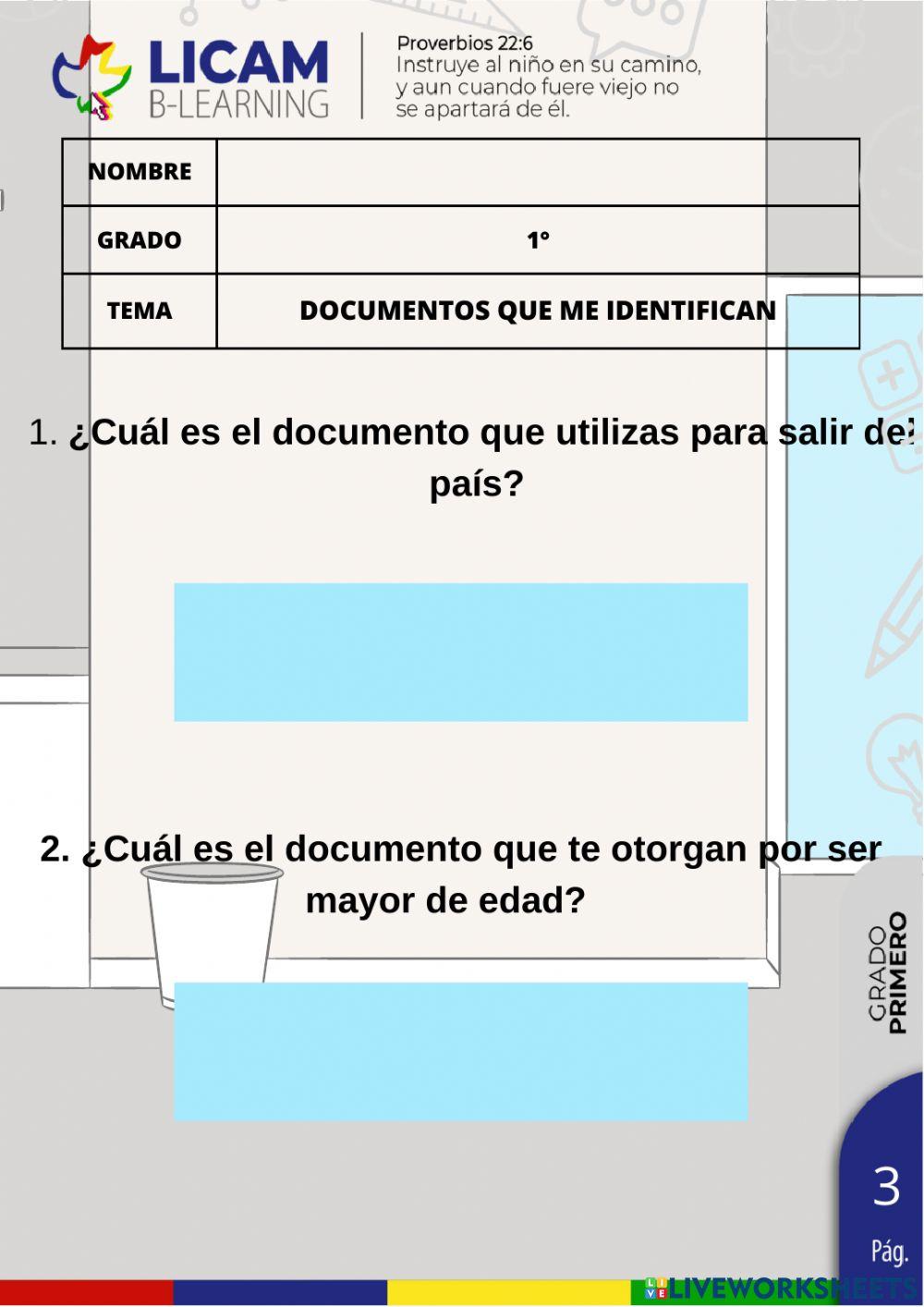 LICAM
B-LEARNING

Proverbios 22:6
Instruye al niño en su camino, y aun cuando fuere viejo no se apartará de él.

| NOMBRE | |
|---|---|
| GRADO | 1° |
| TEMA | DOCUMENTOS QUE ME IDENTIFICAN |

1. ¿Cuál es el documento que utilizas para salir del país?

2. ¿Cuál es el documento que te otorgan por ser mayor de edad?

GRADO
PRIMERO

3
Pág.

LIVEWORKSHEETS